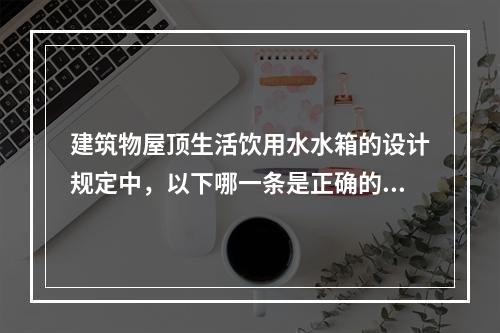 建筑物屋顶生活饮用水水箱的设计规定中，以下哪一条是正确的...